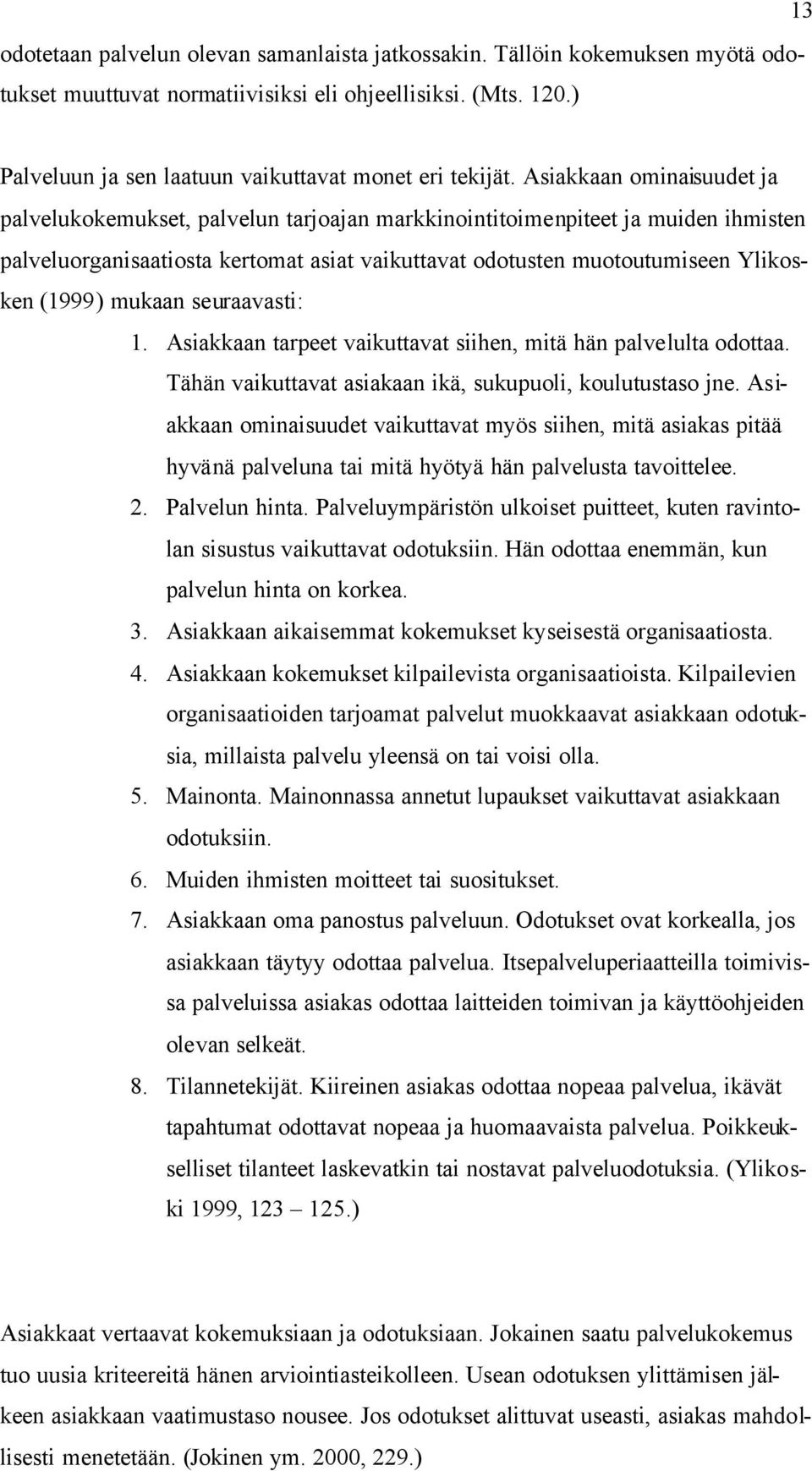 13

odotetaan palvelun olevan samanlaista jatkossakin. Tällöin kokemuksen myötä odotukset muuttuvat normatiivisiksi eli ohjeellisiksi. (Mts. 120.)

Palveluun ja sen laatuun vaikuttavat monet eri tekijät. Asiakkaan ominaisuudet ja palvelukokemukset, palvelun tarjoajan markkinointitoimenpiteet ja muiden ihmisten palveluorganisaatiosta kertomat asiat vaikuttavat odotusten muotoutumiseen Ylikosken (1999) mukaan seuraavasti:

1. Asiakkaan tarpeet vaikuttavat siihen, mitä hän palvelulta odottaa. Tähän vaikuttavat asiakaan ikä, sukupuoli, koulutustaso jne. Asiakkaan ominaisuudet vaikuttavat myös siihen, mitä asiakas pitää hyvänä palveluna tai mitä hyötyä hän palvelusta tavoittelee.
2. Palvelun hinta. Palveluympäristön ulkoiset puitteet, kuten ravintolan sisustus vaikuttavat odotuksiin. Hän odottaa enemmän, kun palvelun hinta on korkea.
3. Asiakkaan aikaisemmat kokemukset kyseisestä organisaatiosta.
4. Asiakkaan kokemukset kilpailevista organisaatioista. Kilpailevien organisaatioiden tarjoamat palvelut muokkaavat asiakkaan odotuksia, millaista palvelu yleensä on tai voisi olla.
5. Mainonta. Mainonnassa annetut lupaukset vaikuttavat asiakkaan odotuksiin.
6. Muiden ihmisten moitteet tai suositukset.
7. Asiakkaan oma panostus palveluun. Odotukset ovat korkealla, jos asiakkaan täytyy odottaa palvelua. Itsepalveluperiaatteilla toimivissa palveluissa asiakas odottaa laitteiden toimivan ja käyttöohjeiden olevan selkeät.
8. Tilannetekijät. Kiireinen asiakas odottaa nopeaa palvelua, ikävät tapahtumat odottavat nopeaa ja huomaavaista palvelua. Poikkeukselliset tilanteet laskevatkin tai nostavat palveluodotuksia. (Ylikoski 1999, 123 – 125.)

Asiakkaat vertaavat kokemuksiaan ja odotuksiaan. Jokainen saatu palvelukokemus tuo uusia kriteereitä hänen arviointiasteikolleen. Usean odotuksen ylittämisen jälkeen asiakkaan vaatimustaso nousee. Jos odotukset alittuvat useasti, asiakas mahdollisesti menetetään. (Jokinen ym. 2000, 229.)